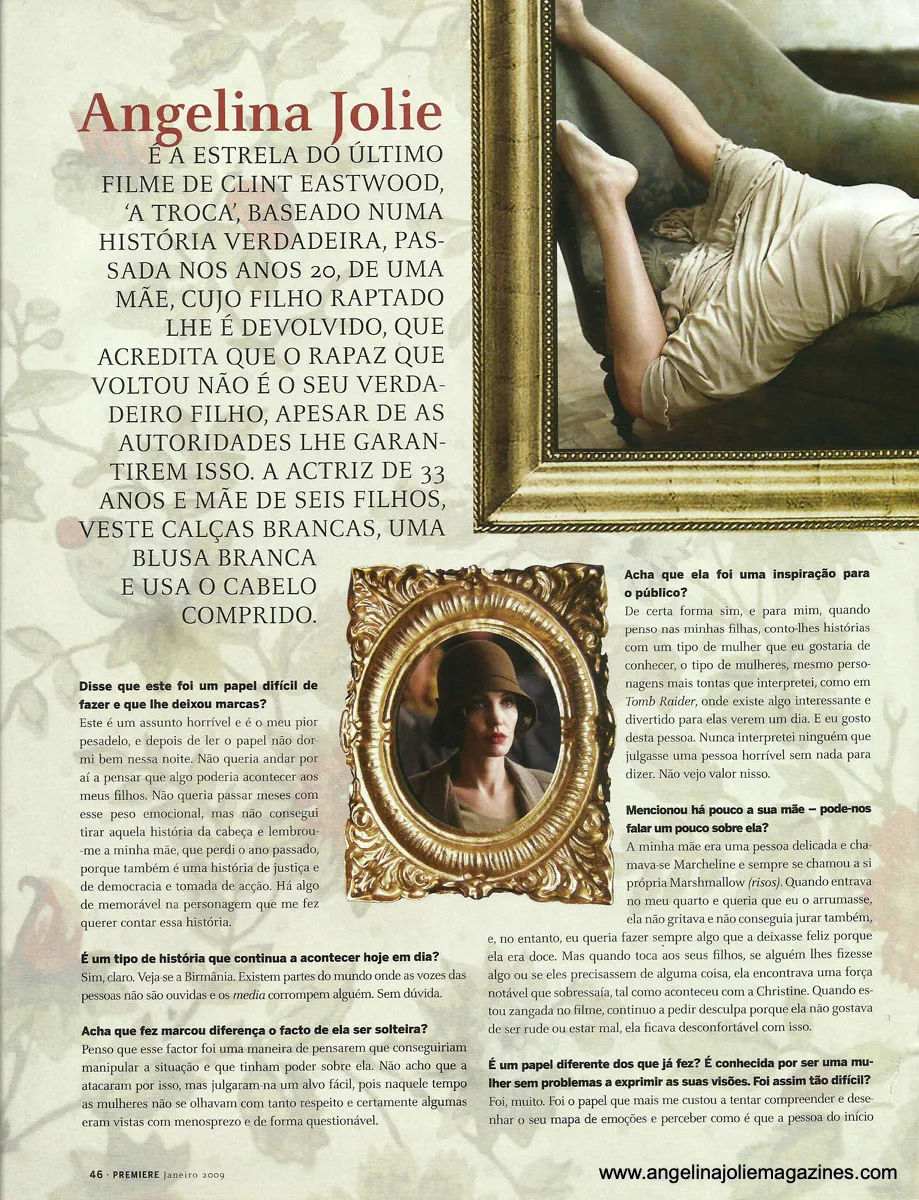 Angelina Jolie

É A ESTRELA DO ÚLTIMO FILME DE CLINT EASTWOOD, 'A TROCA', BASEADO NUMA HISTÓRIA VERDADEIRA, PASSADA NOS ANOS 20, DE UMA MÃE, CUJO FILHO RAPTADO LHE É DEVOLVIDO, QUE ACREDITA QUE O RAPAZ QUE VOLTOU NÃO É O SEU VERDADEIRO FILHO, APESAR DE AS AUTORIDADES LHE GARANTIREM ISSO. A ACTRIZ DE 33 ANOS E MÃE DE SEIS FILHOS, VESTE CALÇAS BRANCAS, UMA BLUSA BRANCA E USA O CABELO COMPRIDO.

Disse que este foi um papel difícil de fazer e que lhe deixou marcas?
Este é um assunto horrível e é o meu pior pesadelo, e depois de ler o papel não dormi bem nessa noite. Não queria andar por aí a pensar que algo poderia acontecer aos meus filhos. Não queria passar meses com esse peso emocional, mas não consegui tirar aquela história da cabeça e lembrou-me a minha mãe, que perdi o ano passado, porque também é uma história de justiça e de democracia e tomada de acção. Há algo de memorável na personagem que me fez querer contar essa história.

É um tipo de história que continua a acontecer hoje em dia?
Sim, claro. Veja-se a Birmânia. Existem partes do mundo onde as vozes das pessoas não são ouvidas e os media corrompem alguém. Sem dúvida.

Acha que fez marcou diferença o facto de ela ser solteira?
Penso que esse factor foi uma maneira de pensarem que conseguiriam manipular a situação e que tinham poder sobre ela. Não acho que a atacaram por isso, mas julgaram-na um alvo fácil, pois naquele tempo as mulheres não se olhavam com tanto respeito e certamente algumas eram vistas com menosprezo e de forma questionável.

Acha que ela foi uma inspiração para o público?
De certa forma sim, e para mim, quando penso nas minhas filhas, conto-lhes histórias com um tipo de mulher que eu gostaria de conhecer, o tipo de mulheres, mesmo personagens mais tontas que interpretei, como em Tomb Raider, onde existe algo interessante e divertido para elas verem um dia. E eu gosto desta pessoa. Nunca interpretei ninguém que julgasse uma pessoa horrível sem nada para dizer. Não vejo valor nisso.

Mencionou há pouco a sua mãe – pode-nos falar um pouco sobre ela?
A minha mãe era uma pessoa delicada e chamava-se Marcheline e sempre se chamou a si própria Marshmallow (risos). Quando entrava no meu quarto e queria que eu o arrumasse, ela não gritava e não conseguia jurar também, e, no entanto, eu queria fazer sempre algo que a deixasse feliz porque ela era doce. Mas quando toca aos seus filhos, se alguém lhes fizesse algo ou se eles precisassem de alguma coisa, ela encontrava uma força notável que sobressaía, tal como aconteceu com a Christine. Quando estou zangada no filme, continuo a pedir desculpa porque ela não gostava de ser rude ou estar mal, ela ficava desconfortável com isso.

É um papel diferente dos que já fez? É conhecida por ser uma mulher sem problemas a exprimir as suas visões. Foi assim tão difícil?
Foi, muito. Foi o papel que mais me custou a tentar compreender e desenhar o seu mapa de emoções e perceber como é que a pessoa do início

46 · PREMIERE Janeiro 2009

www.angelinajoliemagazines.com